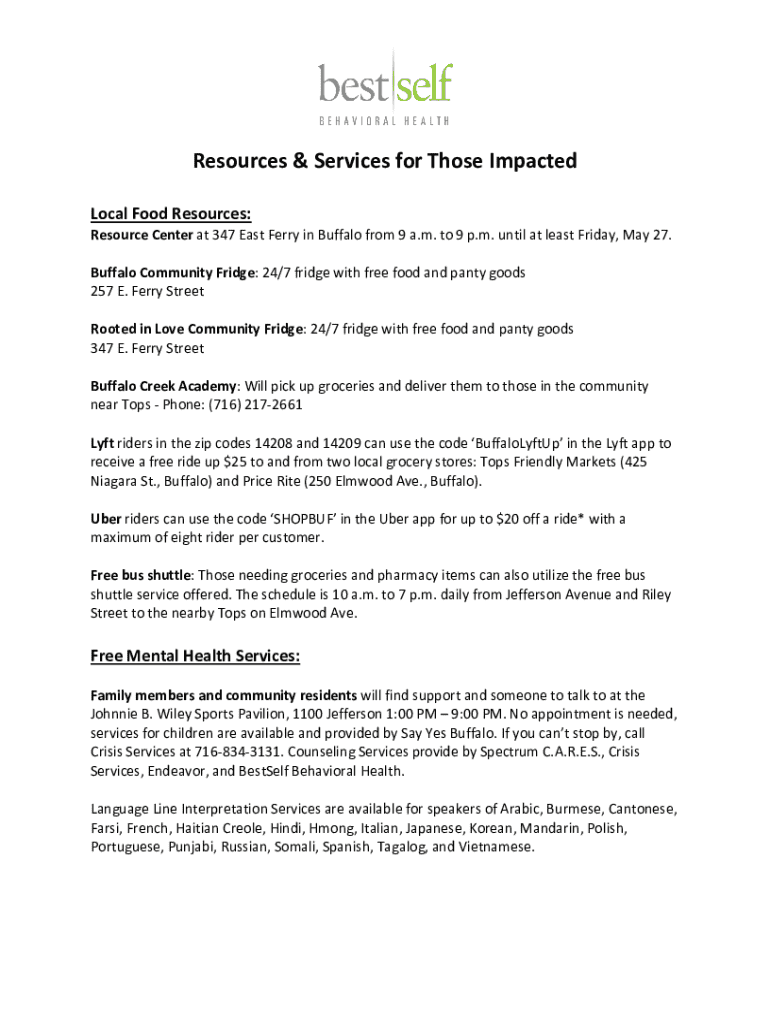 best|self
BEHAVIORAL HEALTH

Resources & Services for Those Impacted

Local Food Resources:
Resource Center at 347 East Ferry in Buffalo from 9 a.m. to 9 p.m. until at least Friday, May 27.

Buffalo Community Fridge: 24/7 fridge with free food and panty goods
257 E. Ferry Street

Rooted in Love Community Fridge: 24/7 fridge with free food and panty goods
347 E. Ferry Street

Buffalo Creek Academy: Will pick up groceries and deliver them to those in the community near Tops - Phone: (716) 217-2661

Lyft riders in the zip codes 14208 and 14209 can use the code 'BuffaloLyftUp' in the Lyft app to receive a free ride up $25 to and from two local grocery stores: Tops Friendly Markets (425 Niagara St., Buffalo) and Price Rite (250 Elmwood Ave., Buffalo).

Uber riders can use the code 'SHOPBUF' in the Uber app for up to $20 off a ride* with a maximum of eight rider per customer.

Free bus shuttle: Those needing groceries and pharmacy items can also utilize the free bus shuttle service offered. The schedule is 10 a.m. to 7 p.m. daily from Jefferson Avenue and Riley Street to the nearby Tops on Elmwood Ave.

Free Mental Health Services:
Family members and community residents will find support and someone to talk to at the Johnnie B. Wiley Sports Pavilion, 1100 Jefferson 1:00 PM – 9:00 PM. No appointment is needed, services for children are available and provided by Say Yes Buffalo. If you can't stop by, call Crisis Services at 716-834-3131. Counseling Services provide by Spectrum C.A.R.E.S., Crisis Services, Endeavor, and BestSelf Behavioral Health.

Language Line Interpretation Services are available for speakers of Arabic, Burmese, Cantonese, Farsi, French, Haitian Creole, Hindi, Hmong, Italian, Japanese, Korean, Mandarin, Polish, Portuguese, Punjabi, Russian, Somali, Spanish, Tagalog, and Vietnamese.